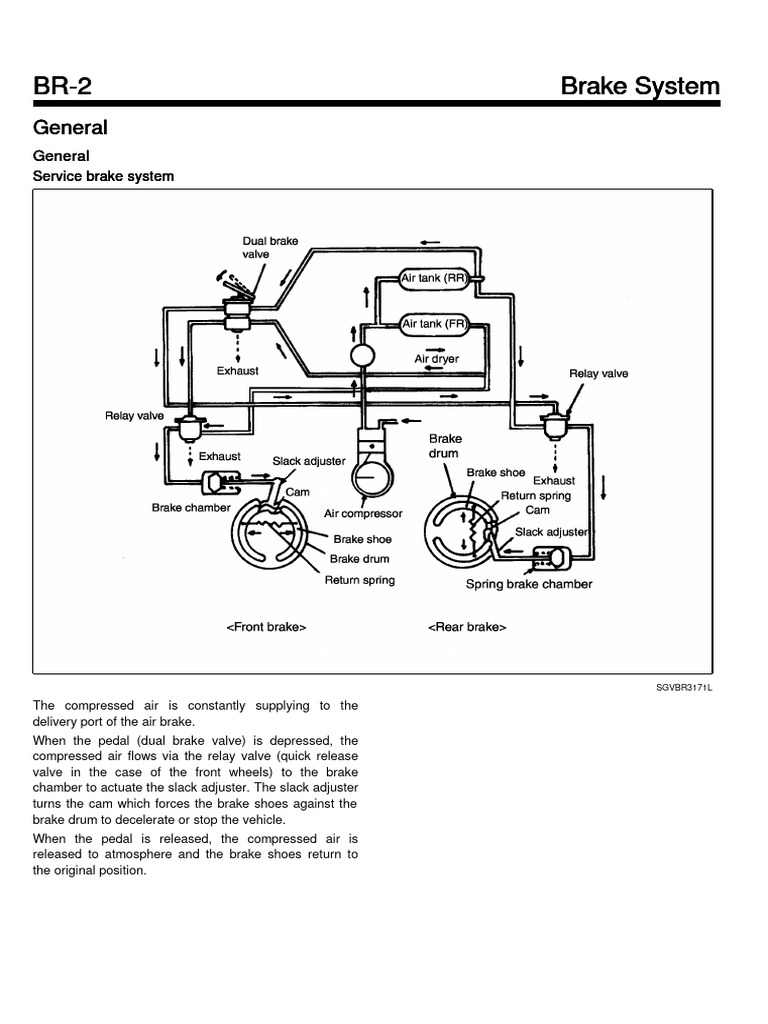 BR-2

Brake System

General

General

Service brake system

Dual brake valve

Air tank (RR)

Air tank (FR)

Air dryer

Exhaust

Relay valve

Relay valve

Exhaust

Slack adjuster

Cam

Brake chamber

Air compressor

Brake shoe

Brake drum

Return spring

Brake drum

Brake shoe

Exhaust

Return spring

Cam

Slack adjuster

Spring brake chamber

<Front brake>

<Rear brake>

SGVBR3171L

The compressed air is constantly supplying to the delivery port of the air brake.

When the pedal (dual brake valve) is depressed, the compressed air flows via the relay valve (quick release valve in the case of the front wheels) to the brake chamber to actuate the slack adjuster. The slack adjuster turns the cam which forces the brake shoes against the brake drum to decelerate or stop the vehicle.

When the pedal is released, the compressed air is released to atmosphere and the brake shoes return to the original position.